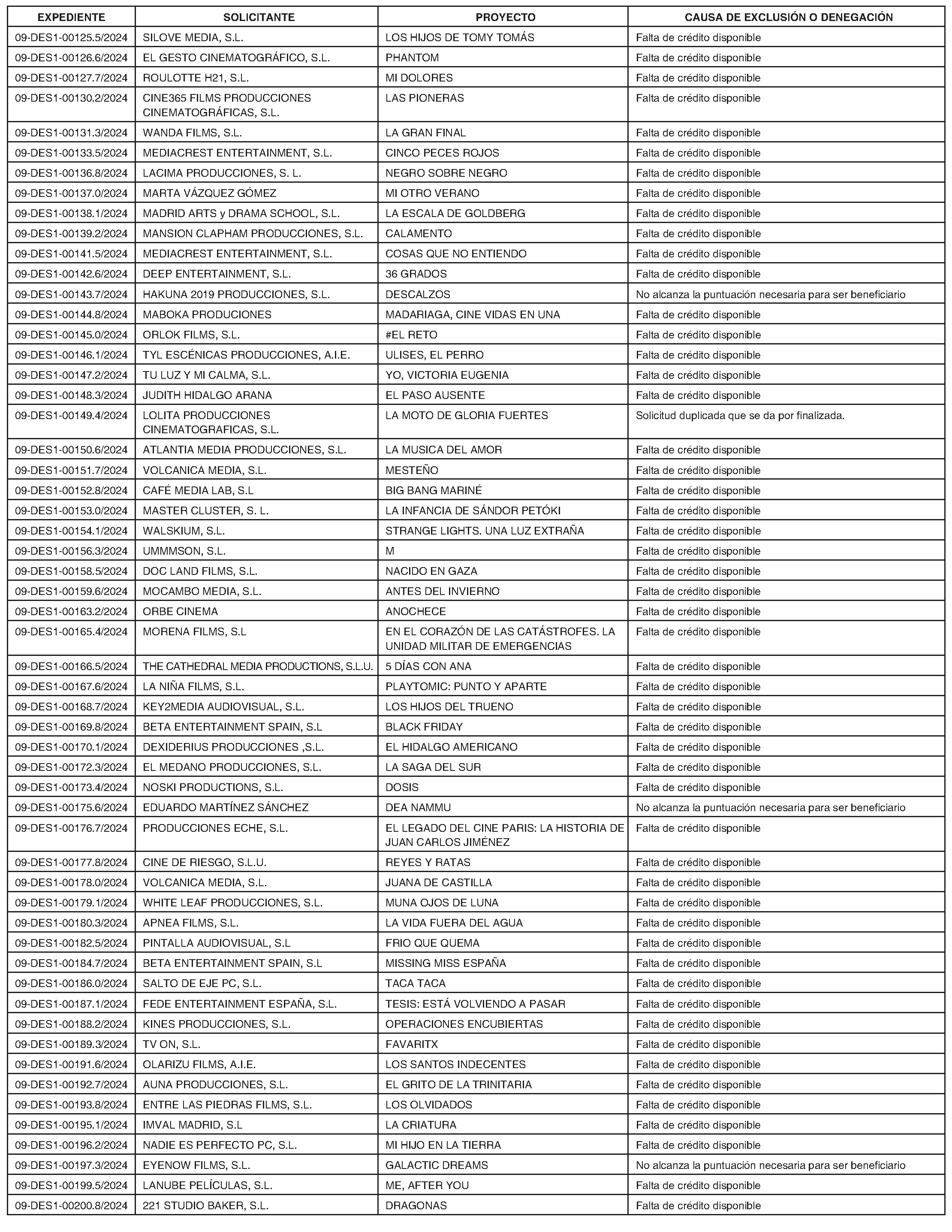 | EXPEDIENTE | SOLICITANTE | PROYECTO | CAUSA DE EXCLUSIÓN O DENEGACIÓN |
|---|---|---|---|
| 09-DES1-00125.5/2024 | SILOVE MEDIA, S.L. | LOS HIJOS DE TOMY TOMÁS | Falta de crédito disponible |
| 09-DES1-00126.6/2024 | EL GESTO CINEMATOGRÁFICO, S.L. | PHANTOM | Falta de crédito disponible |
| 09-DES1-00127.7/2024 | ROULOTTE H21, S.L. | MI DOLORES | Falta de crédito disponible |
| 09-DES1-00130.2/2024 | CINE365 FILMS PRODUCCIONES CINEMATOGRÁFICAS, S.L. | LAS PIONERAS | Falta de crédito disponible |
| 09-DES1-00131.3/2024 | WANDA FILMS, S.L. | LA GRAN FINAL | Falta de crédito disponible |
| 09-DES1-00133.5/2024 | MEDIACREST ENTERTAINMENT, S.L. | CINCO PECES ROJOS | Falta de crédito disponible |
| 09-DES1-00136.8/2024 | LACIMA PRODUCCIONES, S. L. | NEGRO SOBRE NEGRO | Falta de crédito disponible |
| 09-DES1-00137.0/2024 | MARTA VÁZQUEZ GÓMEZ | MI OTRO VERANO | Falta de crédito disponible |
| 09-DES1-00138.1/2024 | MADRID ARTS y DRAMA SCHOOL, S.L. | LA ESCALA DE GOLDBERG | Falta de crédito disponible |
| 09-DES1-00139.2/2024 | MANSION CLAPHAM PRODUCCIONES, S.L. | CALAMENTO | Falta de crédito disponible |
| 09-DES1-00141.5/2024 | MEDIACREST ENTERTAINMENT, S.L. | COSAS QUE NO ENTIENDO | Falta de crédito disponible |
| 09-DES1-00142.6/2024 | DEEP ENTERTAINMENT, S.L. | 36 GRADOS | Falta de crédito disponible |
| 09-DES1-00143.7/2024 | HAKUNA 2019 PRODUCCIONES, S.L. | DESCALZOS | No alcanza la puntuación necesaria para ser beneficiario |
| 09-DES1-00144.8/2024 | MABOKA PRODUCIONES | MADARIAGA, CINE VIDAS EN UNA | Falta de crédito disponible |
| 09-DES1-00145.0/2024 | ORLOK FILMS, S.L. | #EL RETO | Falta de crédito disponible |
| 09-DES1-00146.1/2024 | TYL ESCÉNICAS PRODUCCIONES, A.I.E. | ULISES, EL PERRO | Falta de crédito disponible |
| 09-DES1-00147.2/2024 | TU LUZ Y MI CALMA, S.L. | YO, VICTORIA EUGENIA | Falta de crédito disponible |
| 09-DES1-00148.3/2024 | JUDITH HIDALGO ARANA | EL PASO AUSENTE | Falta de crédito disponible |
| 09-DES1-00149.4/2024 | LOLITA PRODUCCIONES CINEMATOGRAFICAS, S.L. | LA MOTO DE GLORIA FUERTES | Solicitud duplicada que se da por finalizada. |
| 09-DES1-00150.6/2024 | ATLANTIA MEDIA PRODUCCIONES, S.L. | LA MUSICA DEL AMOR | Falta de crédito disponible |
| 09-DES1-00151.7/2024 | VOLCANICA MEDIA, S.L. | MESTEÑO | Falta de crédito disponible |
| 09-DES1-00152.8/2024 | CAFÉ MEDIA LAB, S.L | BIG BANG MARINÉ | Falta de crédito disponible |
| 09-DES1-00153.0/2024 | MASTER CLUSTER, S. L. | LA INFANCIA DE SÁNDOR PETÓKI | Falta de crédito disponible |
| 09-DES1-00154.1/2024 | WALSKIUM, S.L. | STRANGE LIGHTS. UNA LUZ EXTRAÑA | Falta de crédito disponible |
| 09-DES1-00156.3/2024 | UMMMSON, S.L. | M | Falta de crédito disponible |
| 09-DES1-00158.5/2024 | DOC LAND FILMS, S.L. | NACIDO EN GAZA | Falta de crédito disponible |
| 09-DES1-00159.6/2024 | MOCAMBO MEDIA, S.L. | ANTES DEL INVIERNO | Falta de crédito disponible |
| 09-DES1-00163.2/2024 | ORBE CINEMA | ANOCHECE | Falta de crédito disponible |
| 09-DES1-00165.4/2024 | MORENA FILMS, S.L | EN EL CORAZÓN DE LAS CATÁSTROFES. LA UNIDAD MILITAR DE EMERGENCIAS | Falta de crédito disponible |
| 09-DES1-00166.5/2024 | THE CATHEDRAL MEDIA PRODUCTIONS, S.L.U. | 5 DÍAS CON ANA | Falta de crédito disponible |
| 09-DES1-00167.6/2024 | LA NIÑA FILMS, S.L. | PLAYTOMIC: PUNTO Y APARTE | Falta de crédito disponible |
| 09-DES1-00168.7/2024 | KEY2MEDIA AUDIOVISUAL, S.L. | LOS HIJOS DEL TRUENO | Falta de crédito disponible |
| 09-DES1-00169.8/2024 | BETA ENTERTAINMENT SPAIN, S.L | BLACK FRIDAY | Falta de crédito disponible |
| 09-DES1-00170.1/2024 | DEXIDERIUS PRODUCCIONES ,S.L. | EL HIDALGO AMERICANO | Falta de crédito disponible |
| 09-DES1-00172.3/2024 | EL MEDANO PRODUCCIONES, S.L. | LA SAGA DEL SUR | Falta de crédito disponible |
| 09-DES1-00173.4/2024 | NOSKI PRODUCTIONS, S.L. | DOSIS | Falta de crédito disponible |
| 09-DES1-00175.6/2024 | EDUARDO MARTÍNEZ SÁNCHEZ | DEA NAMMU | No alcanza la puntuación necesaria para ser beneficiario |
| 09-DES1-00176.7/2024 | PRODUCCIONES ECHE, S.L. | EL LEGADO DEL CINE PARIS: LA HISTORIA DE JUAN CARLOS JIMÉNEZ | Falta de crédito disponible |
| 09-DES1-00177.8/2024 | CINE DE RIESGO, S.L.U. | REYES Y RATAS | Falta de crédito disponible |
| 09-DES1-00178.0/2024 | VOLCANICA MEDIA, S.L. | JUANA DE CASTILLA | Falta de crédito disponible |
| 09-DES1-00179.1/2024 | WHITE LEAF PRODUCCIONES, S.L. | MUNA OJOS DE LUNA | Falta de crédito disponible |
| 09-DES1-00180.3/2024 | APNEA FILMS, S.L. | LA VIDA FUERA DEL AGUA | Falta de crédito disponible |
| 09-DES1-00182.5/2024 | PINTALLA AUDIOVISUAL, S.L | FRIO QUE QUEMA | Falta de crédito disponible |
| 09-DES1-00184.7/2024 | BETA ENTERTAINMENT SPAIN, S.L | MISSING MISS ESPAÑA | Falta de crédito disponible |
| 09-DES1-00186.0/2024 | SALTO DE EJE PC, S.L. | TACA TACA | Falta de crédito disponible |
| 09-DES1-00187.1/2024 | FEDE ENTERTAINMENT ESPAÑA, S.L. | TESIS: ESTÁ VOLVIENDO A PASAR | Falta de crédito disponible |
| 09-DES1-00188.2/2024 | KINES PRODUCCIONES, S.L. | OPERACIONES ENCUBIERTAS | Falta de crédito disponible |
| 09-DES1-00189.3/2024 | TV ON, S.L. | FAVARITX | Falta de crédito disponible |
| 09-DES1-00191.6/2024 | OLARIZU FILMS, A.I.E. | LOS SANTOS INDECENTES | Falta de crédito disponible |
| 09-DES1-00192.7/2024 | AUNA PRODUCCIONES, S.L. | EL GRITO DE LA TRINITARIA | Falta de crédito disponible |
| 09-DES1-00193.8/2024 | ENTRE LAS PIEDRAS FILMS, S.L. | LOS OLVIDADOS | Falta de crédito disponible |
| 09-DES1-00195.1/2024 | IMVAL MADRID, S.L | LA CRIATURA | Falta de crédito disponible |
| 09-DES1-00196.2/2024 | NADIE ES PERFECTO PC, S.L. | MI HIJO EN LA TIERRA | Falta de crédito disponible |
| 09-DES1-00197.3/2024 | EYENOW FILMS, S.L. | GALACTIC DREAMS | No alcanza la puntuación necesaria para ser beneficiario |
| 09-DES1-00199.5/2024 | LANUBE PELÍCULAS, S.L. | ME, AFTER YOU | Falta de crédito disponible |
| 09-DES1-00200.8/2024 | 221 STUDIO BAKER, S.L. | DRAGONAS | Falta de crédito disponible |